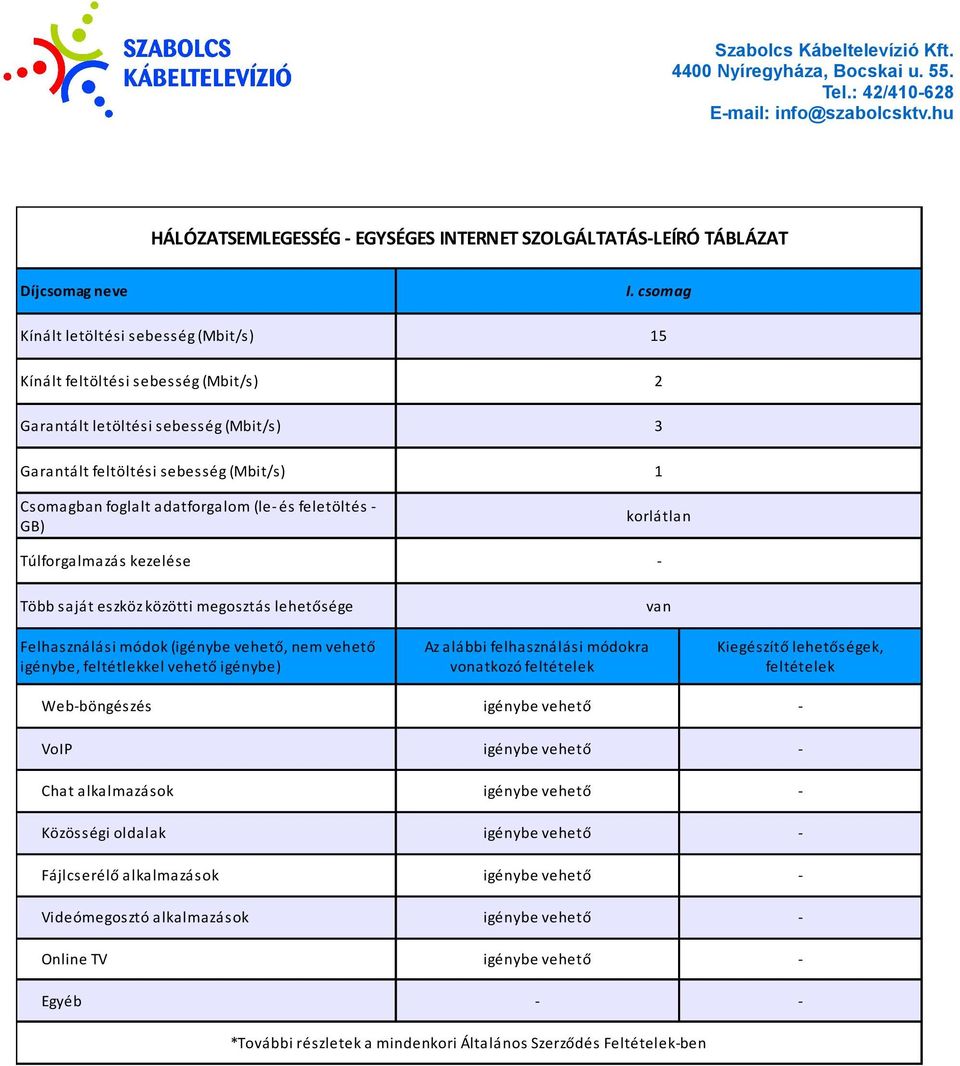 SZABOLCS KÁBELTELEVÍZIÓ

Szabolcs Kábeltelevízió Kft.
4400 Nyíregyháza, Bocskai u. 55.
Tel.: 42/410-628
E-mail: info@szabolcsktv.hu

HÁLÓZATSEMLEGESSÉG - EGYSÉGES INTERNET SZOLGÁLTATÁS-LEÍRÓ TÁBLÁZAT

| Díjcsomag neve | I. csomag | |
|---|---|---|
| Kínált letöltési sebesség (Mbit/s) | 15 | |
| Kínált feltöltési sebesség (Mbit/s) | 2 | |
| Garantált letöltési sebesség (Mbit/s) | 3 | |
| Garantált feltöltési sebesség (Mbit/s) | 1 | |
| Csomagban foglalt adatforgalom (le- és feletöltés - GB) | korlátlan | |
| Túlforgalmazás kezelése | - | |
| Több saját eszköz közötti megosztás lehetősége | van | |
| Felhasználási módok (igénybe vehető, nem vehető igénybe, feltétlekkel vehető igénybe) | Az alábbi felhasználási módokra vonatkozó feltételek | Kiegészítő lehetőségek, feltételek |
| Web-böngészés | igénybe vehető | - |
| VoIP | igénybe vehető | - |
| Chat alkalmazások | igénybe vehető | - |
| Közösségi oldalak | igénybe vehető | - |
| Fájlcserélő alkalmazások | igénybe vehető | - |
| Videómegosztó alkalmazások | igénybe vehető | - |
| Online TV | igénybe vehető | - |
| Egyéb | - | - |

*További részletek a mindenkori Általános Szerződés Feltételek-ben